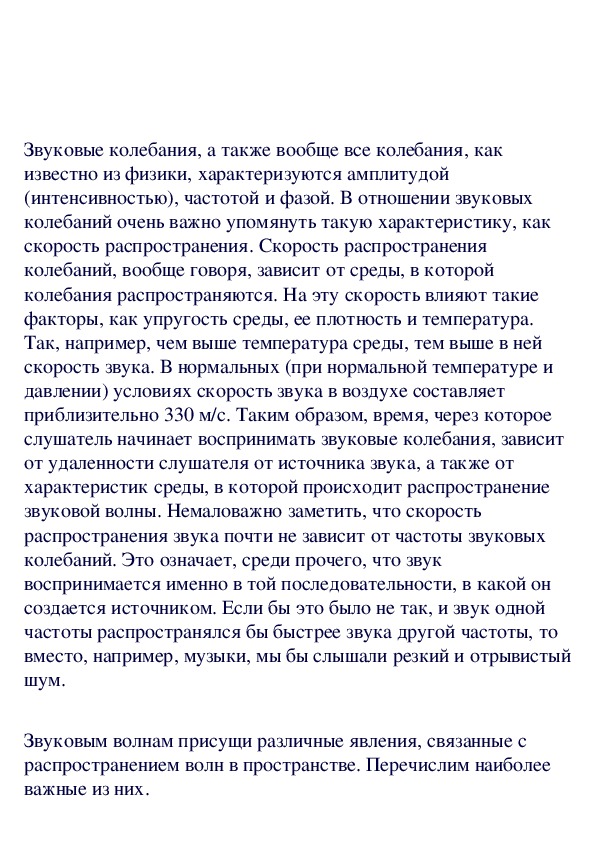 Звуковые колебания, а также вообще все колебания, как известно из физики, характеризуются амплитудой (интенсивностью), частотой и фазой. В отношении звуковых колебаний очень важно упомянуть такую характеристику, как скорость распространения. Скорость распространения колебаний, вообще говоря, зависит от среды, в которой колебания распространяются. На эту скорость влияют такие факторы, как упругость среды, ее плотность и температура. Так, например, чем выше температура среды, тем выше в ней скорость звука. В нормальных (при нормальной температуре и давлении) условиях скорость звука в воздухе составляет приблизительно 330 м/с. Таким образом, время, через которое слушатель начинает воспринимать звуковые колебания, зависит от удаленности слушателя от источника звука, а также от характеристик среды, в которой происходит распространение звуковой волны. Немаловажно заметить, что скорость распространения звука почти не зависит от частоты звуковых колебаний. Это означает, среди прочего, что звук воспринимается именно в той последовательности, в какой он создается источником. Если бы это было не так, и звук одной частоты распространялся бы быстрее звука другой частоты, то вместо, например, музыки, мы бы слышали резкий и отрывистый шум.

Звуковым волнам присущи различные явления, связанные с распространением волн в пространстве. Перечислим наиболее важные из них.